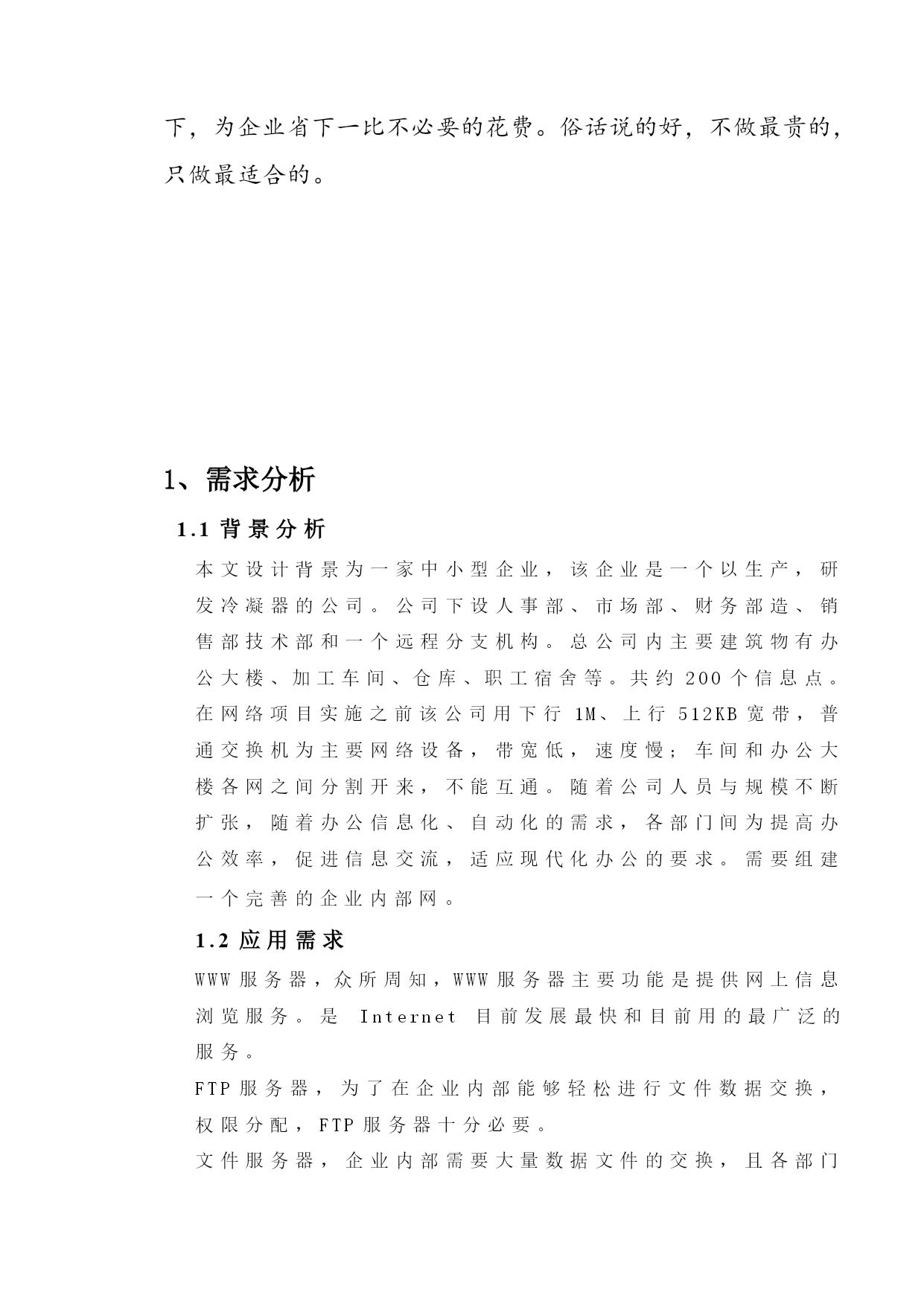 下，为企业省下一比不必要的花费。俗话说的好，不做最贵的，只做最适合的。

1、需求分析

1.1 背景分析

本文设计背景为一家中小型企业，该企业是一个以生产，研发冷凝器的公司。公司下设人事部、市场部、财务部造、销售部技术部和一个远程分支机构。总公司内主要建筑物有办公大楼、加工车间、仓库、职工宿舍等。共约 200 个信息点。在网络项目实施之前该公司用下行 1M、上行 512KB 宽带，普通交换机为主要网络设备，带宽低，速度慢；车间和办公大楼各网之间分割开来，不能互通。随着公司人员与规模不断扩张，随着办公信息化、自动化的需求，各部门间为提高办公效率，促进信息交流，适应现代化办公的要求。需要组建一个完善的企业内部网。

1.2 应用需求

WWW 服务器，众所周知，WWW 服务器主要功能是提供网上信息浏览服务。是 Internet 目前发展最快和目前用的最广泛的服务。

FTP 服务器，为了在企业内部能够轻松进行文件数据交换，权限分配，FTP 服务器十分必要。

文件服务器，企业内部需要大量数据文件的交换，且各部门